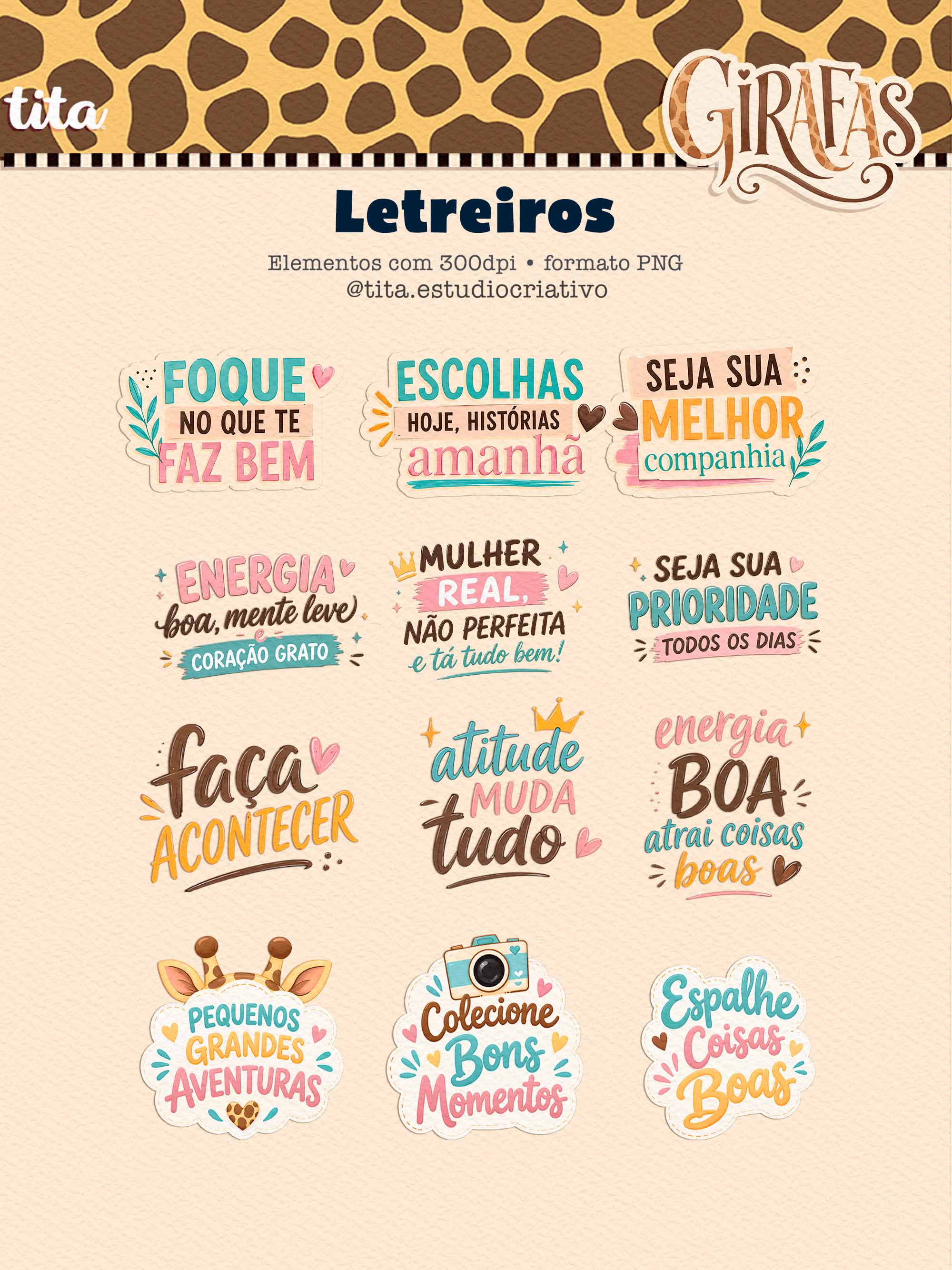 tita

GIRAFAS

Letreiros

Elementos com 300dpi • formato PNG
@tita.estudiocriativo

FOQUE
NO QUE TE
FAZ BEM

ESCOLHAS
HOJE, HISTÓRIAS
amanhã

SEJA SUA
MELHOR
companhia

ENERGIA
boa, mente leve
e
CORAÇÃO GRATO

MULHER
REAL,
NÃO PERFEITA
e tá tudo bem!

SEJA SUA
PRIORIDADE
TODOS OS DIAS

faça
ACONTECER

atitude
MUDA
tudo

energia
BOA
atrai coisas
boas

PEQUENOS
GRANDES
AVENTURAS

Colecione
Bons
Momentos

Espalhe
Coisas
Boas